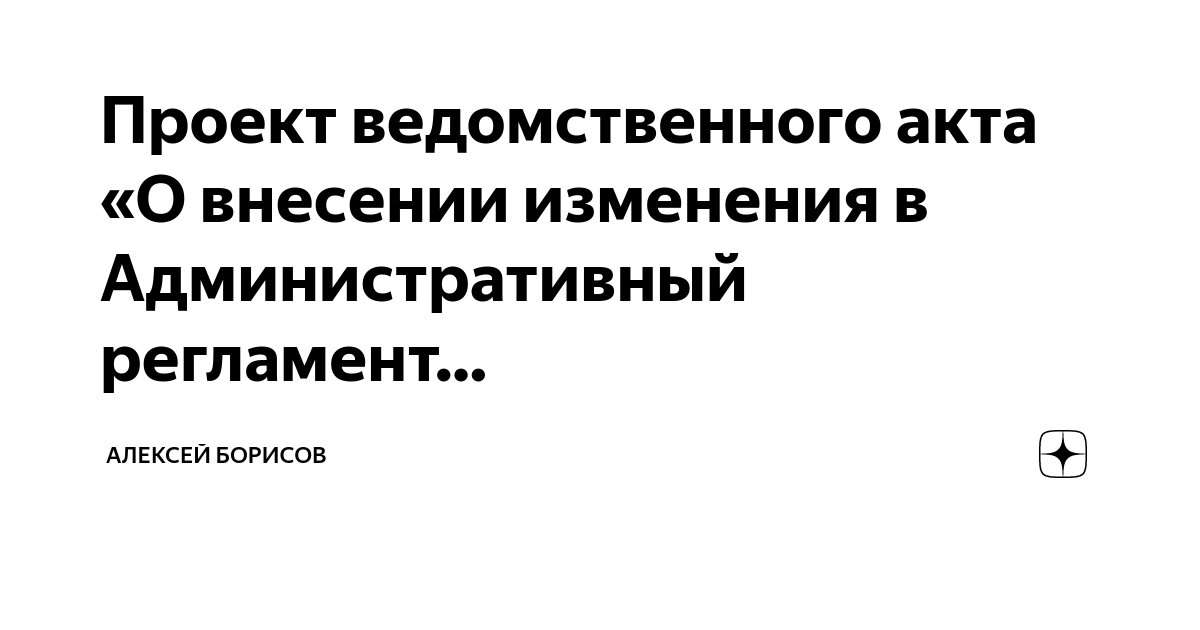 Проект ведомственного акта «О внесении изменения в Административный регламент...

АЛЕКСЕЙ БОРИСОВ